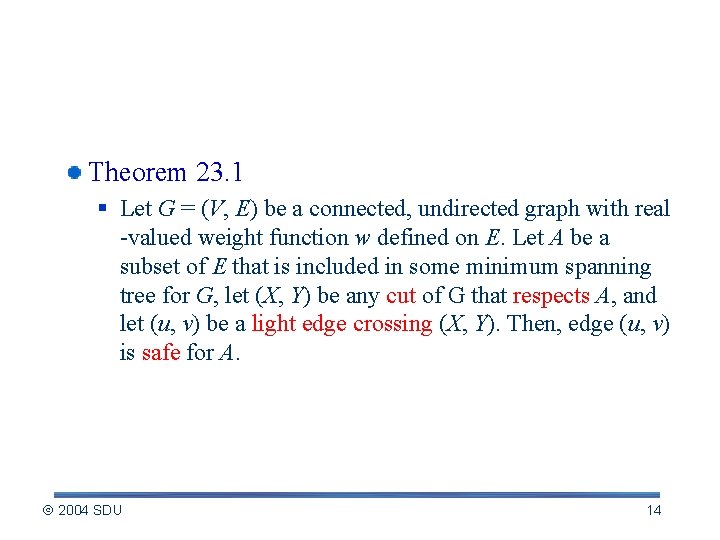 Theorem 23.1

Let $G = (V, E)$ be a connected, undirected graph with real -valued weight function $w$ defined on $E$. Let $A$ be a subset of $E$ that is included in some minimum spanning tree for $G$, let $(X, Y)$ be any cut of G that respects $A$, and let $(u, v)$ be a light edge crossing $(X, Y)$. Then, edge $(u, v)$ is safe for $A$.

© 2004 SDU

14